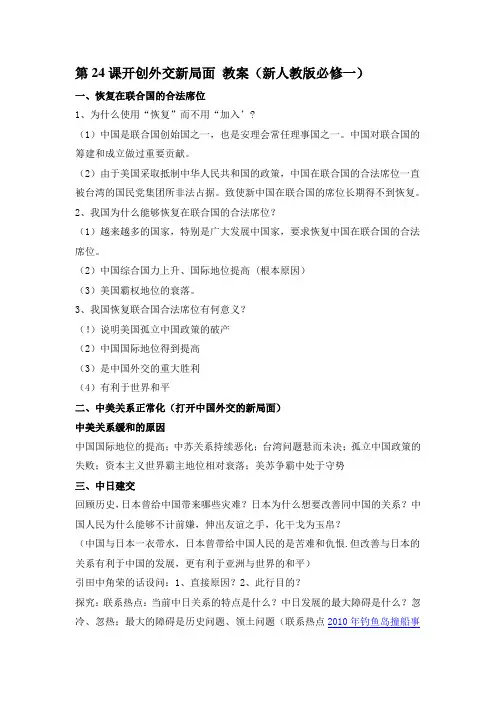 第 24 课开创外交新局面 教案（新人教版必修一）

一、恢复在联合国的合法席位

1、为什么使用“恢复”而不用“加入’？

（1）中国是联合国创始国之一，也是安理会常任理事国之一。中国对联合国的筹建和成立做过重要贡献。

（2）由于美国采取抵制中华人民共和国的政策，中国在联合国的合法席位一直被台湾的国民党集团所非法占据。致使新中国在联合国的席位长期得不到恢复。

2、我国为什么能够恢复在联合国的合法席位？

（1）越来越多的国家，特别是广大发展中国家，要求恢复中国在联合国的合法席位。

（2）中国综合国力上升、国际地位提高（根本原因）

（3）美国霸权地位的衰落。

3、我国恢复联合国合法席位有何意义？

（!）说明美国孤立中国政策的破产

（2）中国国际地位得到提高

（3）是中国外交的重大胜利

（4）有利于世界和平

二、中美关系正常化（打开中国外交的新局面）

中美关系缓和的原因

中国国际地位的提高；中苏关系持续恶化；台湾问题悬而未决；孤立中国政策的失败；资本主义世界霸主地位相对衰落；美苏争霸中处于守势

三、中日建交

回顾历史，日本曾给中国带来哪些灾难？日本为什么想要改善同中国的关系？中国人民为什么能够不计前嫌，伸出友谊之手，化干戈为玉帛？

（中国与日本一衣带水，日本曾带给中国人民的是苦难和仇恨.但改善与日本的关系有利于中国的发展，更有利于亚洲与世界的和平）

引田中角荣的话设问：1、直接原因？2、此行目的？

探究：联系热点：当前中日关系的特点是什么？中日发展的最大障碍是什么？忽冷、忽热；最大的障碍是历史问题、领土问题（联系热点 2010 年钓鱼岛撞船事